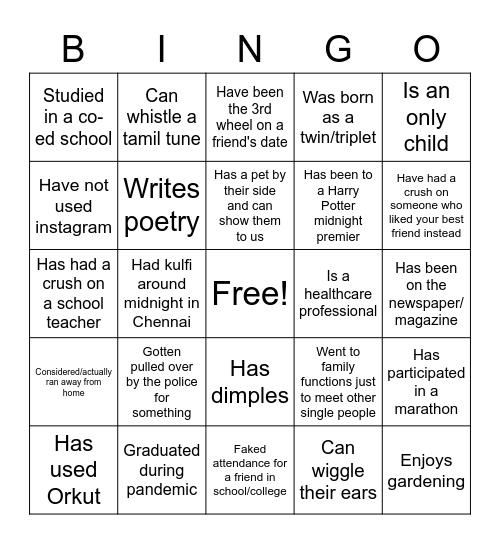 | B | I | N | G | O |
|---|---|---|---|---|
| Studied in a co-ed school | Can whistle a tamil tune | Have been the 3rd wheel on a friend's date | Was born as a twin/triplet | Is an only child |
| Have not used instagram | Writes poetry | Has a pet by their side and can show them to us | Has been to a Harry Potter midnight premier | Have had a crush on someone who liked your best friend instead |
| Has had a crush on a school teacher | Had kulfi around midnight in Chennai | Free! | Is a healthcare professional | Has been on the newspaper/ magazine |
| Considered/actually ran away from home | Gotten pulled over by the police for something | Has dimples | Went to family functions just to meet other single people | Has participated in a marathon |
| Has used Orkut | Graduated during pandemic | Faked attendance for a friend in school/college | Can wiggle their ears | Enjoys gardening |